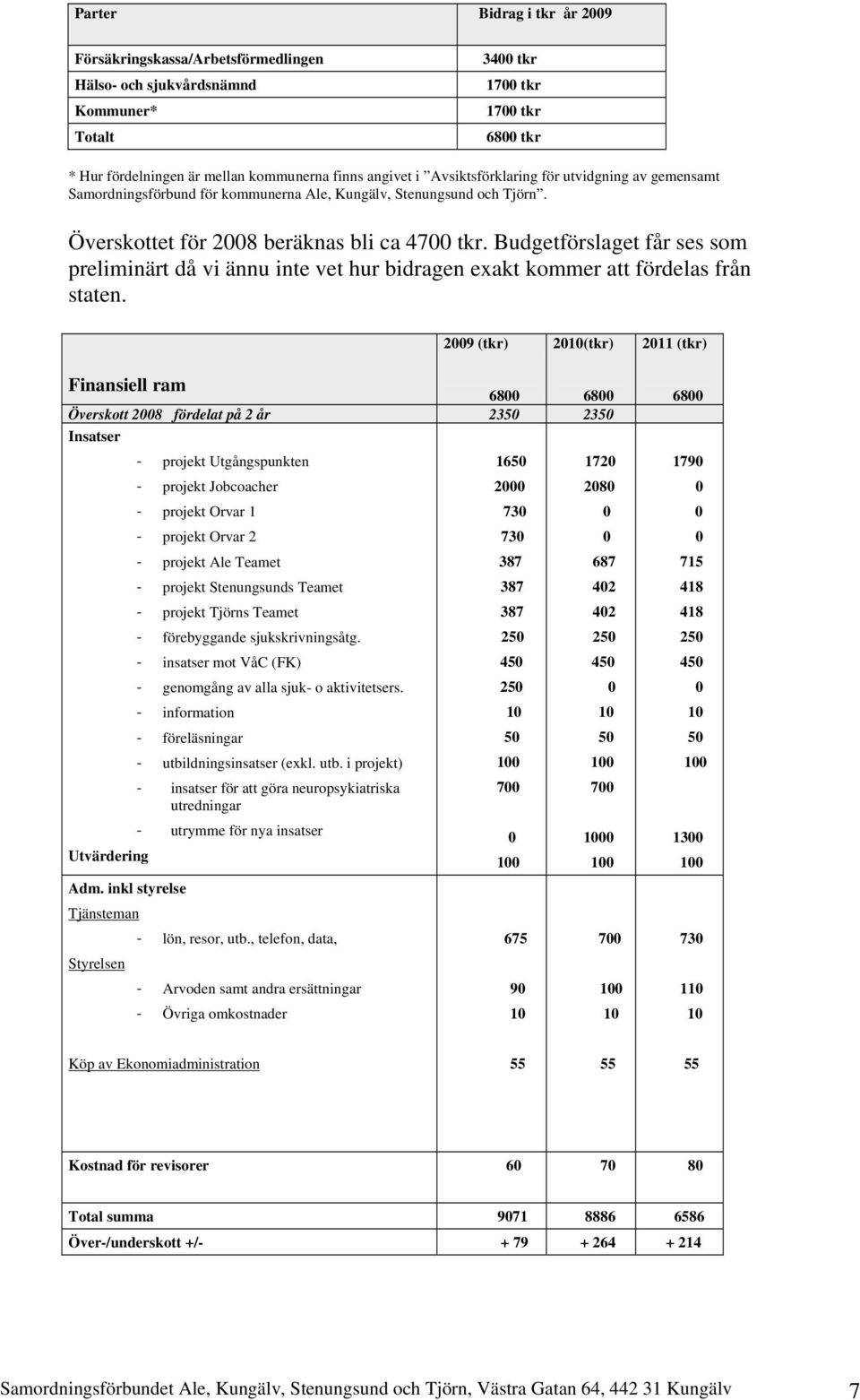 | Parter | Bidrag i tkr år 2009 |
|---|---|
| Försäkringskassa/Arbetsförmedlingen | 3400 tkr |
| Hälso- och sjukvårdsnämnd | 1700 tkr |
| Kommuner* | 1700 tkr |
| Totalt | 6800 tkr |

* Hur fördelningen är mellan kommunerna finns angivet i ”Avsiktsförklaring för utvidgning av gemensamt Samordningsförbund för kommunerna Ale, Kungälv, Stenungsund och Tjörn”.

Överskottet för 2008 beräknas bli ca 4700 tkr. Budgetförslaget får ses som preliminärt då vi ännu inte vet hur bidragen exakt kommer att fördelas från staten.

| | 2009 (tkr) | 2010(tkr) | 2011 (tkr) |
|---|---|---|---|
| Finansiell ram | 6800 | 6800 | 6800 |
| Överskott 2008 fördelat på 2 år | 2350 | 2350 | |
| Insatser | | | |
| - projekt Utgångspunkten | 1650 | 1720 | 1790 |
| - projekt Jobcoacher | 2000 | 2080 | 0 |
| - projekt Orvar 1 | 730 | 0 | 0 |
| - projekt Orvar 2 | 730 | 0 | 0 |
| - projekt Ale Teamet | 387 | 687 | 715 |
| - projekt Stenungsunds Teamet | 387 | 402 | 418 |
| - projekt Tjörns Teamet | 387 | 402 | 418 |
| - förebyggande sjukskrivningsåtg. | 250 | 250 | 250 |
| - insatser mot VåC (FK) | 450 | 450 | 450 |
| - genomgång av alla sjuk- o aktivitetsers. | 250 | 0 | 0 |
| - information | 10 | 10 | 10 |
| - föreläsningar | 50 | 50 | 50 |
| - utbildningsinsatser (exkl. utb. i projekt) | 100 | 100 | 100 |
| - insatser för att göra neuropsykiatriska utredningar | 700 | 700 | |
| - utrymme för nya insatser | 0 | 1000 | 1300 |
| Utvärdering | 100 | 100 | 100 |
| Adm. inkl styrelse | | | |
| Tjänsteman | | | |
| - lön, resor, utb., telefon, data, | 675 | 700 | 730 |
| Styrelsen | | | |
| - Arvoden samt andra ersättningar | 90 | 100 | 110 |
| - Övriga omkostnader | 10 | 10 | 10 |
| Köp av Ekonomiadministration | 55 | 55 | 55 |
| Kostnad för revisorer | 60 | 70 | 80 |
| Total summa | 9071 | 8886 | 6586 |
| Över-/underskott +/- | + 79 | + 264 | + 214 |

Samordningsförbundet Ale, Kungälv, Stenungsund och Tjörn, Västra Gatan 64, 442 31 Kungälv 7